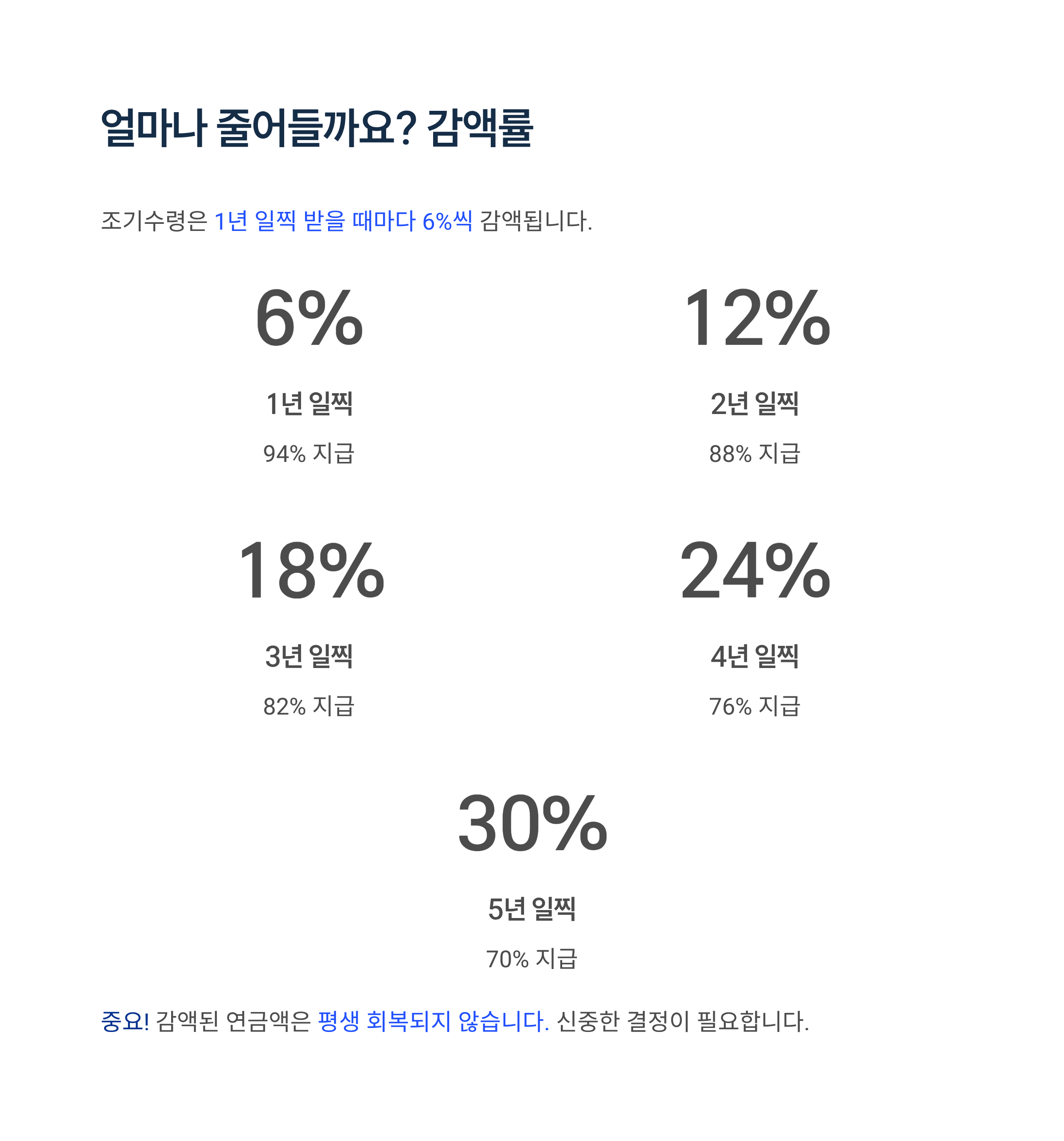 얼마나 줄어들까요? 감액률

조기수령은 1년 일찍 받을 때마다 6%씩 감액됩니다.

6%

1년 일찍

94% 지급

12%

2년 일찍

88% 지급

18%

3년 일찍

82% 지급

24%

4년 일찍

76% 지급

30%

5년 일찍

70% 지급

중요! 감액된 연금액은 평생 회복되지 않습니다. 신중한 결정이 필요합니다.